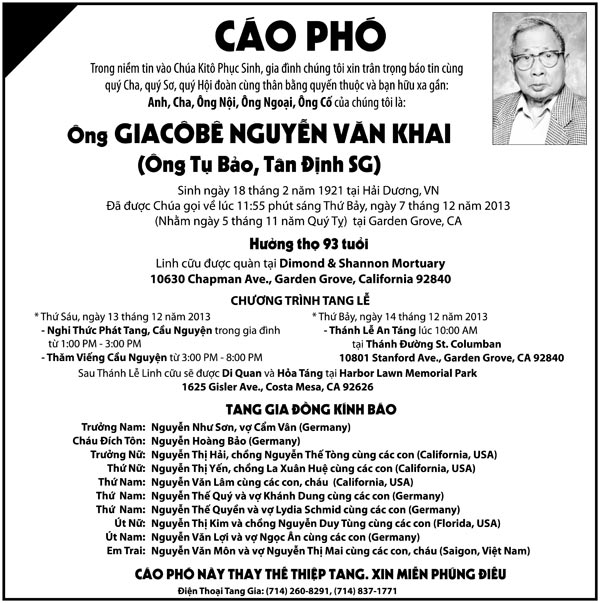 CÁO PHÓ

Trong niềm tin vào Chúa Kitô Phục Sinh, gia đình chúng tôi xin trân trọng báo tin cùng quý Cha, quý Sơ, quý Hội đoàn cùng thân bằng quyến thuộc và bạn hữu xa gần:
Anh, Cha, Ông Nội, Ông Ngoại, Ông Cố của chúng tôi là:

Ông GIACÔBÊ NGUYỄN VĂN KHAI
(Ông Tụ Bảo, Tân Định SG)

Sinh ngày 18 tháng 2 năm 1921 tại Hải Dương, VN
Đã được Chúa gọi về lúc 11:55 phút sáng Thứ Bảy, ngày 7 tháng 12 năm 2013
(Nhằm ngày 5 tháng 11 năm Quý Tỵ) tại Garden Grove, CA

Hưởng thọ 93 tuổi
Linh cữu được quàn tại Dimond & Shannon Mortuary
10630 Chapman Ave., Garden Grove, California 92840

CHƯƠNG TRÌNH TANG LỄ

* Thứ Sáu, ngày 13 tháng 12 năm 2013
- Nghi Thức Phát Tang, Cầu Nguyện trong gia đình từ 1:00 PM - 3:00 PM
- Thăm Viếng Cầu Nguyện từ 3:00 PM - 8:00 PM

* Thứ Bảy, ngày 14 tháng 12 năm 2013
- Thánh Lễ An Táng lúc 10:00 AM tại Thánh Đường St. Columban
10801 Stanford Ave., Garden Grove, CA 92840

Sau Thánh Lễ Linh cữu sẽ được Di Quan và Hỏa Táng tại Harbor Lawn Memorial Park
1625 Gisler Ave., Costa Mesa, CA 92626

TANG GIA ĐỒNG KÍNH BÁO

Trưởng Nam: Nguyễn Như Sơn, vợ Cẩm Vân (Germany)
Cháu Đích Tôn: Nguyễn Hoàng Bảo (Germany)
Trưởng Nữ: Nguyễn Thị Hải, chồng Nguyễn Thế Tòng cùng các con (California, USA)
Thứ Nữ: Nguyễn Thị Yến, chồng La Xuân Huệ cùng các con (California, USA)
Thứ Nam: Nguyễn Văn Lâm cùng các con, cháu (California, USA)
Thứ Nam: Nguyễn Thế Quý và vợ Khánh Dung cùng các con (Germany)
Thứ Nam: Nguyễn Thế Quyền và vợ Lydia Schmid cùng các con (Germany)
Út Nữ: Nguyễn Thị Kim và chồng Nguyễn Duy Tùng cùng các con (Florida, USA)
Út Nam: Nguyễn Văn Lợi và vợ Ngọc Ẩn cùng các con (Germany)
Em Trai: Nguyễn Văn Môn và vợ Nguyễn Thị Mai cùng các con, cháu (Saigon, Việt Nam)

CÁO PHÓ NÀY THAY THẾ THIỆP TANG. XIN MIỄN PHÚNG ĐIẾU
Điện Thoại Tang Gia: (714) 260-8291, (714) 837-1771